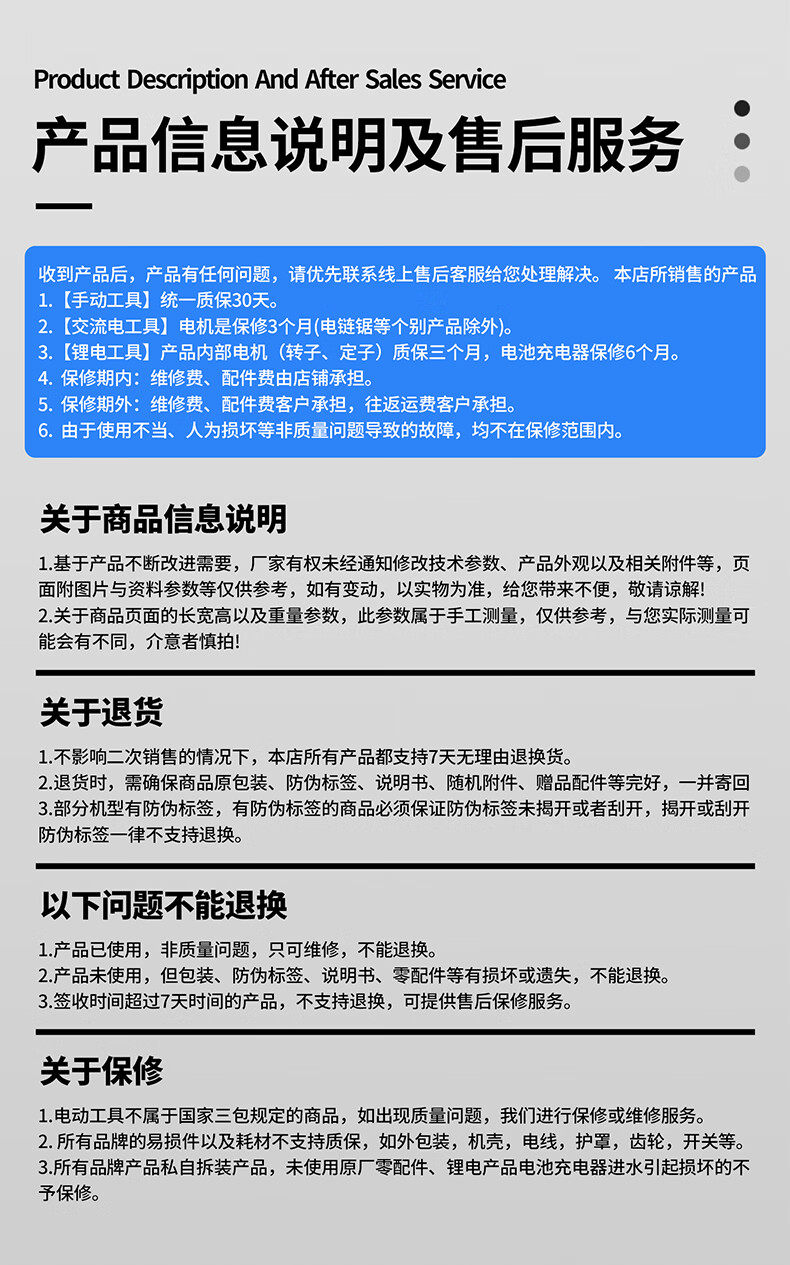 Product Description And After Sales Service

产品信息说明及售后服务

收到产品后，产品有任何问题，请优先联系线上售后客服给您处理解决。 本店所销售的产品
1.【手动工具】统一质保30天。
2.【交流电工具】电机是保修3个月(电链锯等个别产品除外)。
3.【锂电工具】产品内部电机（转子、定子）质保三个月，电池充电器保修6个月。
4. 保修期内：维修费、配件费由店铺承担。
5. 保修期外：维修费、配件费客户承担，往返运费客户承担。
6. 由于使用不当、人为损坏等非质量问题导致的故障，均不在保修范围内。

关于商品信息说明

1.基于产品不断改进需要，厂家有权未经通知修改技术参数、产品外观以及相关附件等，页面附图片与资料参数等仅供参考，如有变动，以实物为准，给您带来不便，敬请谅解!
2.关于商品页面的长宽高以及重量参数，此参数属于手工测量，仅供参考，与您实际测量可能会有不同，介意者慎拍!

关于退货

1.不影响二次销售的情况下，本店所有产品都支持7天无理由退换货。
2.退货时，需确保商品原包装、防伪标签、说明书、随机附件、赠品配件等完好，一并寄回
3.部分机型有防伪标签，有防伪标签的商品必须保证防伪标签未揭开或者刮开，揭开或刮开防伪标签一律不支持退换。

以下问题不能退换

1.产品已使用，非质量问题，只可维修，不能退换。
2.产品未使用，但包装、防伪标签、说明书、零配件等有损坏或遗失，不能退换。
3.签收时间超过7天时间的产品，不支持退换，可提供售后保修服务。

关于保修

1.电动工具不属于国家三包规定的商品，如出现质量问题，我们进行保修或维修服务。
2. 所有品牌的易损件以及耗材不支持质保，如外包装，机壳，电线，护罩，齿轮，开关等。
3.所有品牌产品私自拆装产品，未使用原厂零配件、锂电产品电池充电器进水引起损坏的不予保修。